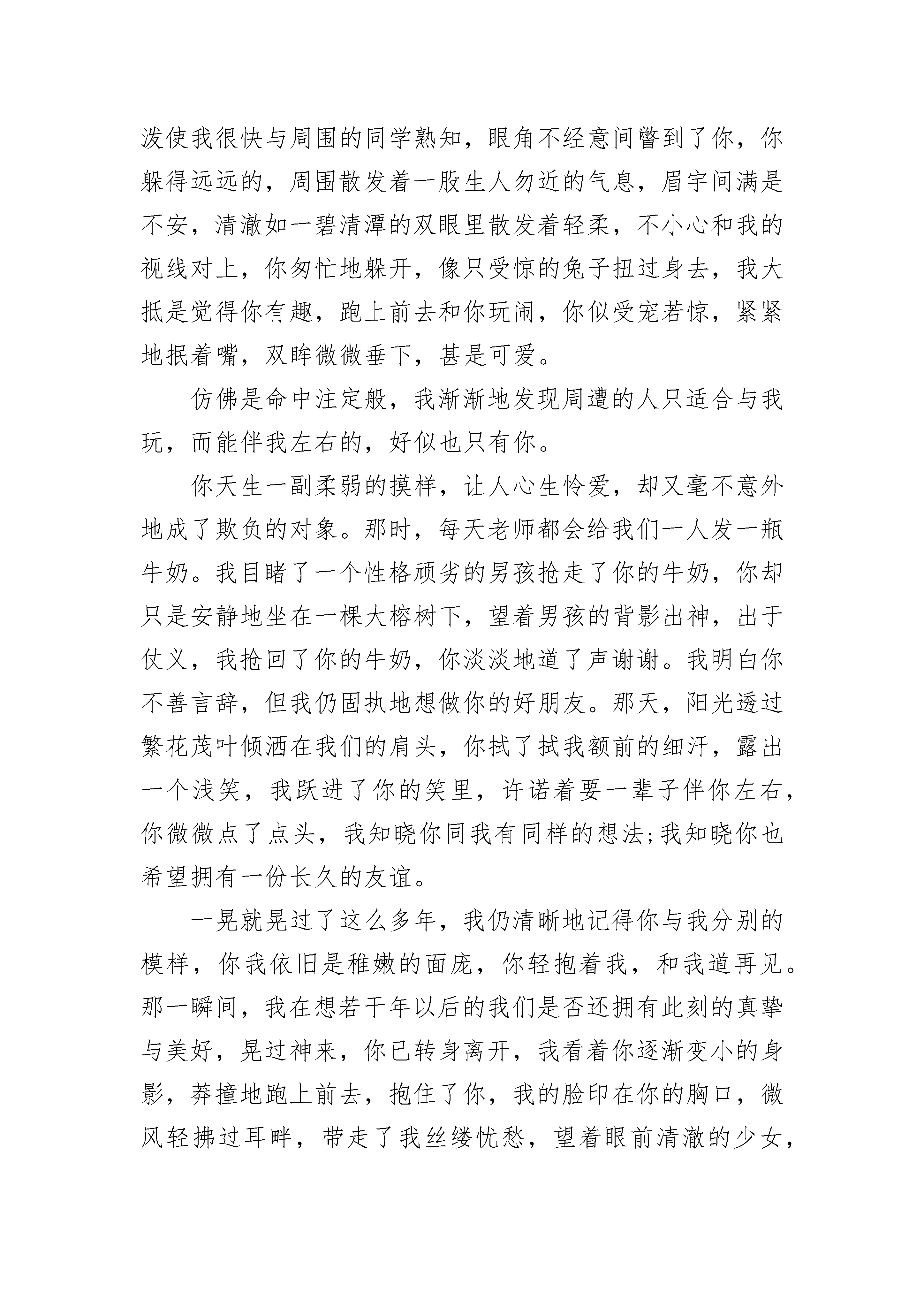 泼使我很快与周围的同学熟知，眼角不经意间瞥到了你，你躲得远远的，周围散发着一股生人勿近的气息，眉宇间满是不安，清澈如一碧清潭的双眼里散发着轻柔，不小心和我的视线对上，你匆忙地躲开，像只受惊的兔子扭过身去，我大抵是觉得你有趣，跑上前去和你玩闹，你似受宠若惊，紧紧地抿着嘴，双眸微微垂下，甚是可爱。

仿佛是命中注定般，我渐渐地发现周遭的人只适合与我玩，而能伴我左右的，好似也只有你。

你天生一副柔弱的摸样，让人心生怜爱，却又毫不意外地成了欺负的对象。那时，每天老师都会给我们一人发一瓶牛奶。我目睹了一个性格顽劣的男孩抢走了你的牛奶，你却只是安静地坐在一棵大榕树下，望着男孩的背影出神，出于仗义，我抢回了你的牛奶，你淡淡地道了声谢谢。我明白你不善言辞，但我仍固执地想做你的好朋友。那天，阳光透过繁花茂叶倾洒在我们的肩头，你拭了拭我额前的细汗，露出一个浅笑，我跃进了你的笑里，许诺着要一辈子伴你左右，你微微点了点头，我知晓你同我有同样的想法;我知晓你也希望拥有一份长久的友谊。

一晃就晃过了这么多年，我仍清晰地记得你与我分别的模样，你我依旧是稚嫩的面庞，你轻抱着我，和我道再见。那一瞬间，我在想若干年以后的我们是否还拥有此刻的真挚与美好，晃过神来，你已转身离开，我看着你逐渐变小的身影，莽撞地跑上前去，抱住了你，我的脸印在你的胸口，微风轻拂过耳畔，带走了我丝缕忧愁，望着眼前清澈的少女，